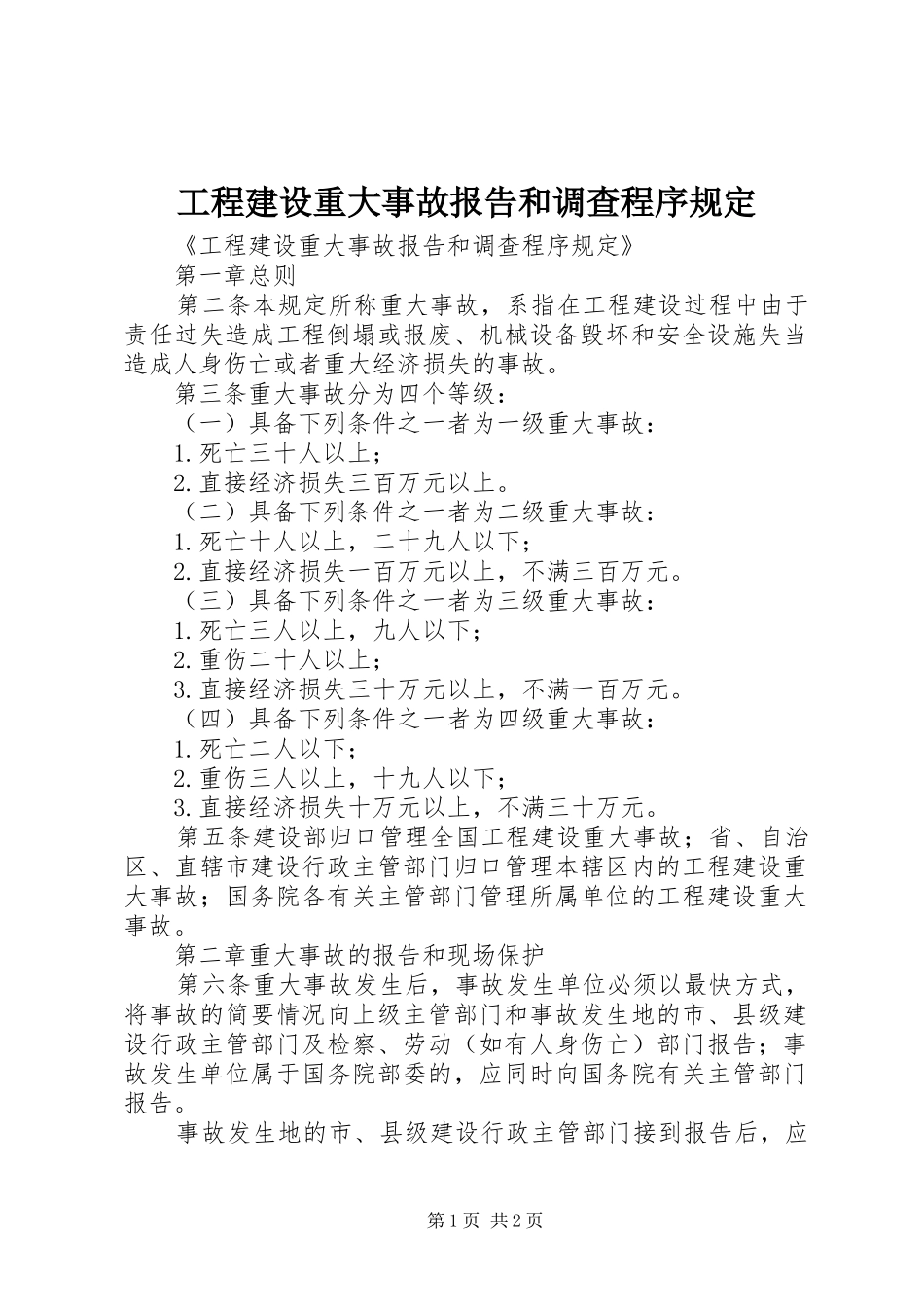 工程建设重大事故报告和调查程序规定

《工程建设重大事故报告和调查程序规定》

第一章总则

第二条本规定所称重大事故，系指在工程建设过程中由于责任过失造成工程倒塌或报废、机械设备毁坏和安全设施失当造成人身伤亡或者重大经济损失的事故。

第三条重大事故分为四个等级：

（一）具备下列条件之一者为一级重大事故：

1.死亡三十人以上；

2.直接经济损失三百万元以上。

（二）具备下列条件之一者为二级重大事故：

1.死亡十人以上，二十九人以下；

2.直接经济损失一百万元以上，不满三百万元。

（三）具备下列条件之一者为三级重大事故：

1.死亡三人以上，九人以下；

2.重伤二十人以上；

3.直接经济损失三十万元以上，不满一百万元。

（四）具备下列条件之一者为四级重大事故：

1.死亡二人以下；

2.重伤三人以上，十九人以下；

3.直接经济损失十万元以上，不满三十万元。

第五条建设部归口管理全国工程建设重大事故；省、自治区、直辖市建设行政主管部门归口管理本辖区内的工程建设重大事故；国务院各有关主管部门管理所属单位的工程建设重大事故。

第二章重大事故的报告和现场保护

第六条重大事故发生后，事故发生单位必须以最快方式，将事故的简要情况向上级主管部门和事故发生地的市、县级建设行政主管部门及检察、劳动（如有人身伤亡）部门报告；事故发生单位属于国务院部委的，应同时向国务院有关主管部门报告。

事故发生地的市、县级建设行政主管部门接到报告后，应

第1页 共2页